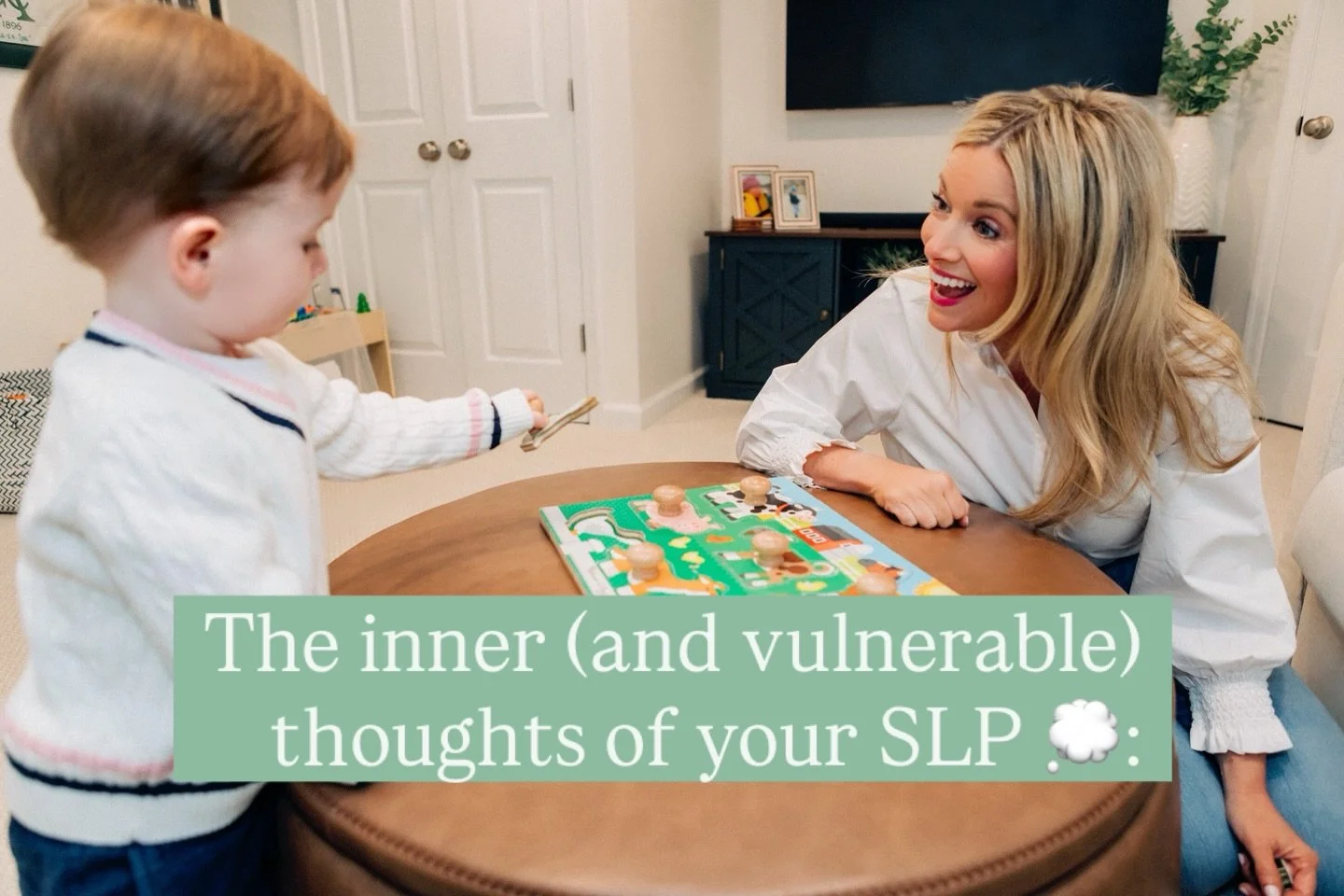 The inner (and vulnerable) thoughts of your SLP 💭: